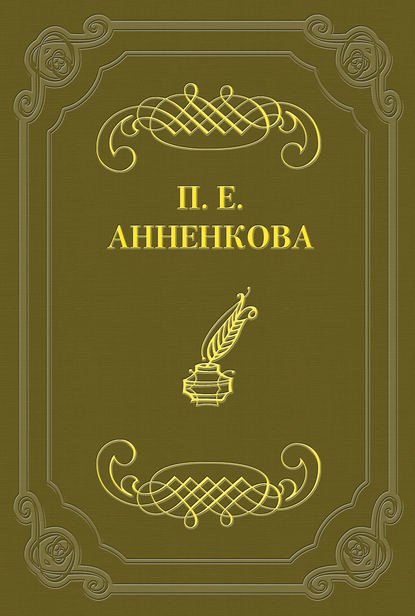 П. Е.
АННЕНКОВА